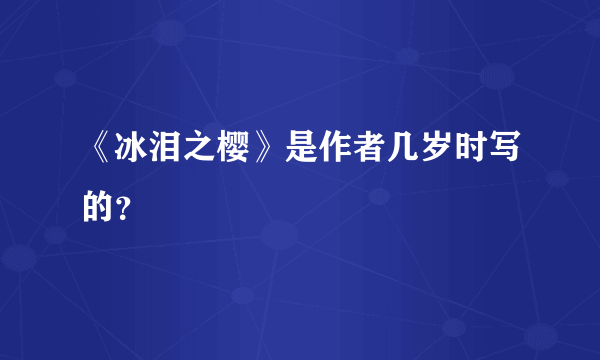 《冰泪之樱》是作者几岁时写的?